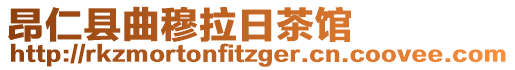 昂仁县曲穆拉日茶馆
http://rkzmortonfitzger.cn.coovee.com